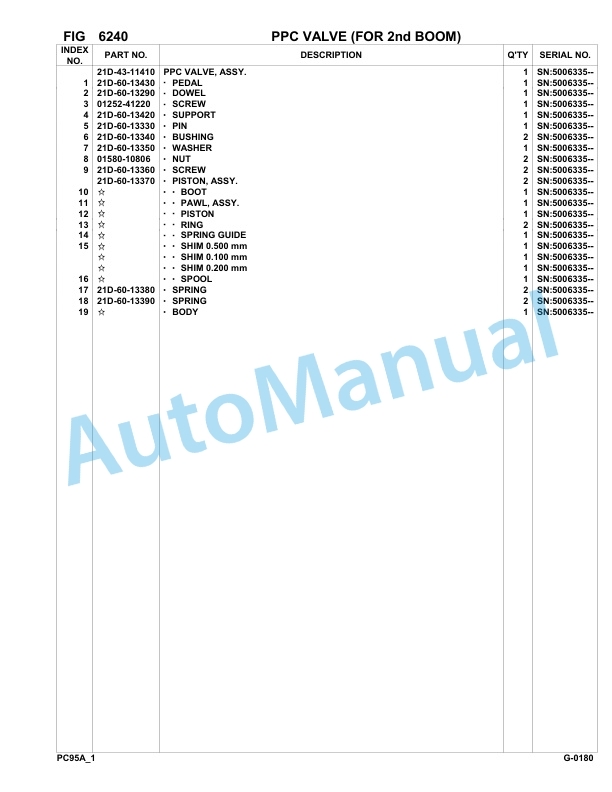 FIG 6240 PPC VALVE (FOR 2nd BOOM)

| INDEX NO. | PART NO. | DESCRIPTION | Q'TY | SERIAL NO. |
|---|---|---|---|---|
| | 21D-43-11410 | PPC VALVE, ASSY. | 1 | SN:5006335-- |
| 1 | 21D-60-13430 | · PEDAL | 1 | SN:5006335-- |
| 2 | 21D-60-13290 | · DOWEL | 1 | SN:5006335-- |
| 3 | 01252-41220 | · SCREW | 1 | SN:5006335-- |
| 4 | 21D-60-13420 | · SUPPORT | 1 | SN:5006335-- |
| 5 | 21D-60-13330 | · PIN | 1 | SN:5006335-- |
| 6 | 21D-60-13340 | · BUSHING | 2 | SN:5006335-- |
| 7 | 21D-60-13350 | · WASHER | 1 | SN:5006335-- |
| 8 | 01580-10806 | · NUT | 2 | SN:5006335-- |
| 9 | 21D-60-13360 | · SCREW | 2 | SN:5006335-- |
| | 21D-60-13370 | · PISTON, ASSY. | 2 | SN:5006335-- |
| 10 | ☆ | · · BOOT | 1 | SN:5006335-- |
| 11 | ☆ | · · PAWL, ASSY. | 1 | SN:5006335-- |
| 12 | ☆ | · · PISTON | 1 | SN:5006335-- |
| 13 | ☆ | · · RING | 2 | SN:5006335-- |
| 14 | ☆ | · · SPRING GUIDE | 1 | SN:5006335-- |
| 15 | ☆ | · · SHIM 0.500 mm | 1 | SN:5006335-- |
| | ☆ | · · SHIM 0.100 mm | 1 | SN:5006335-- |
| | ☆ | · · SHIM 0.200 mm | 1 | SN:5006335-- |
| 16 | ☆ | · · SPOOL | 1 | SN:5006335-- |
| 17 | 21D-60-13380 | · SPRING | 2 | SN:5006335-- |
| 18 | 21D-60-13390 | · SPRING | 2 | SN:5006335-- |
| 19 | ☆ | · BODY | 1 | SN:5006335-- |

AutoManual

PC95A_1 G-0180